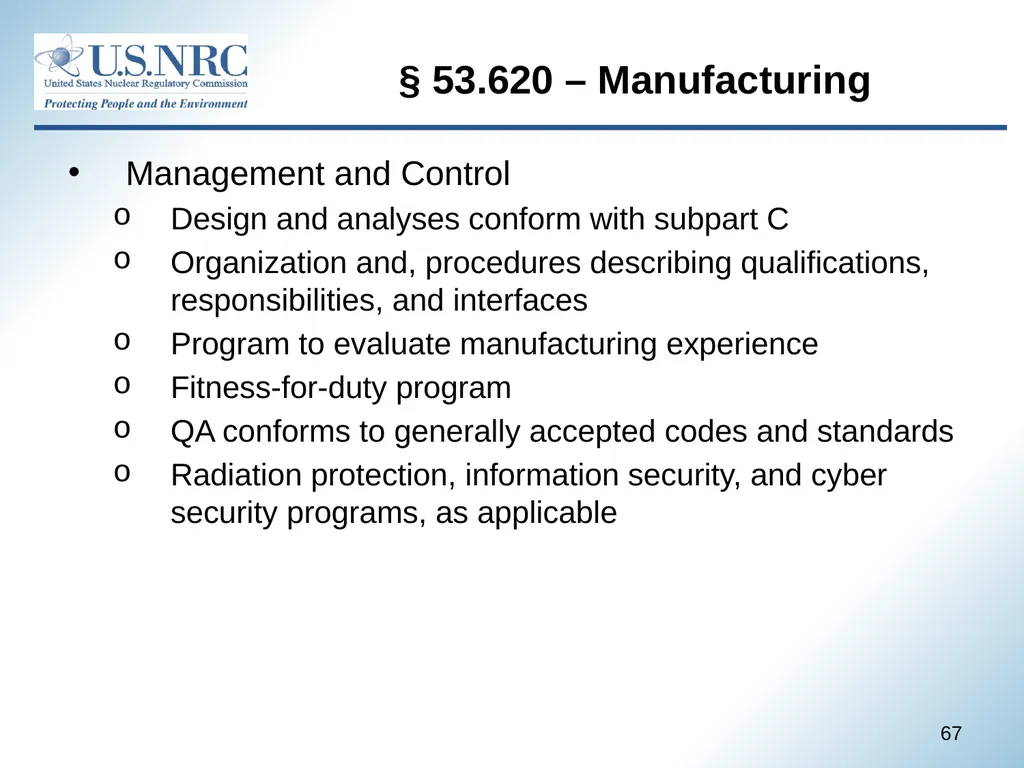 U.S.NRC
United States Nuclear Regulatory Commission
Protecting People and the Environment

§ 53.620 – Manufacturing

• Management and Control
  o Design and analyses conform with subpart C
  o Organization and, procedures describing qualifications, responsibilities, and interfaces
  o Program to evaluate manufacturing experience
  o Fitness-for-duty program
  o QA conforms to generally accepted codes and standards
  o Radiation protection, information security, and cyber security programs, as applicable

67